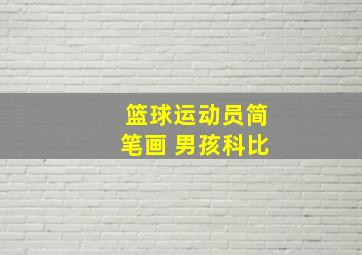 篮球运动员简笔画 男孩科比